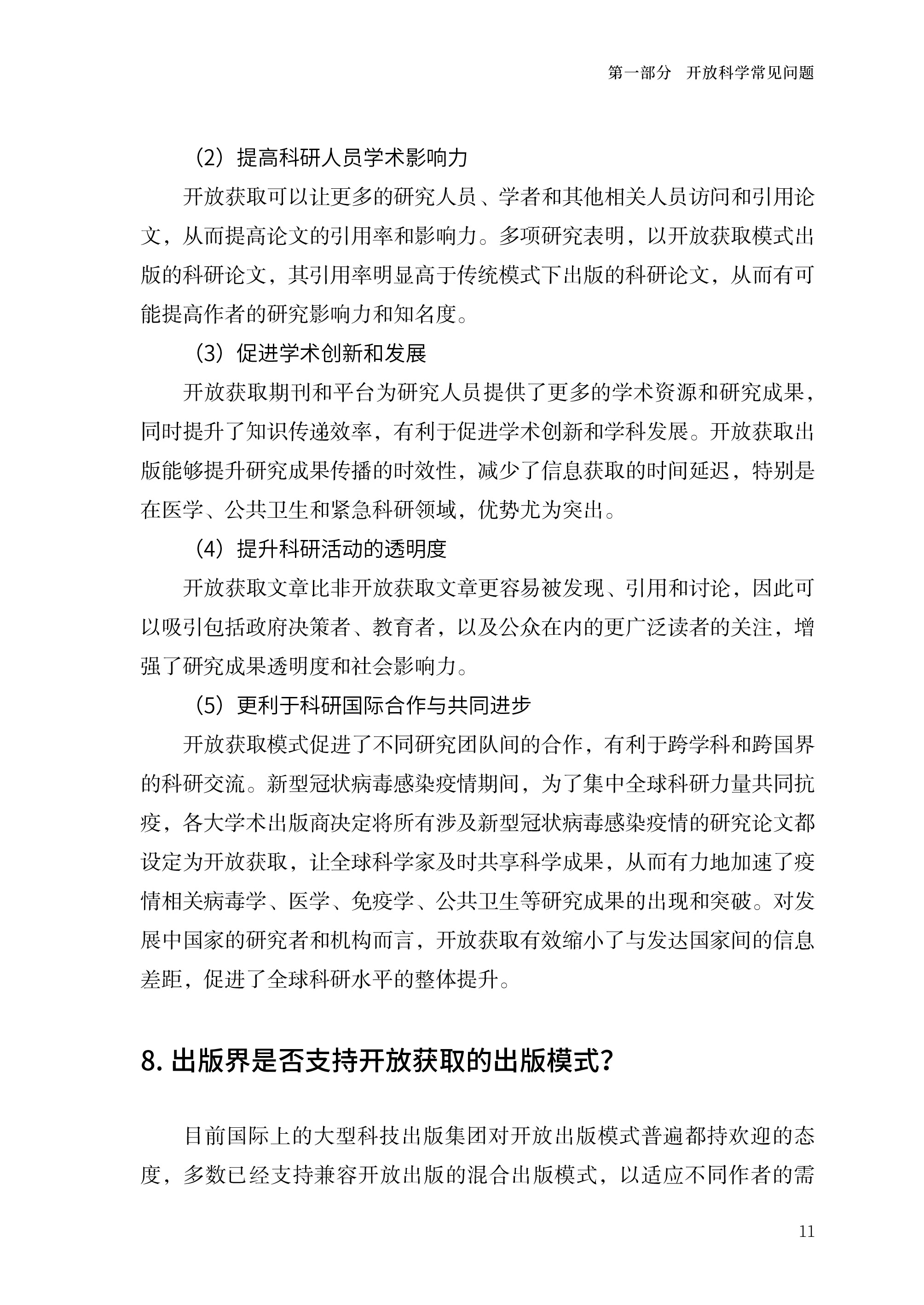 第一部分　开放科学常见问题

（2）提高科研人员学术影响力

开放获取可以让更多的研究人员、学者和其他相关人员访问和引用论文，从而提高论文的引用率和影响力。多项研究表明，以开放获取模式出版的科研论文，其引用率明显高于传统模式下出版的科研论文，从而有可能提高作者的研究影响力和知名度。

（3）促进学术创新和发展

开放获取期刊和平台为研究人员提供了更多的学术资源和研究成果，同时提升了知识传递效率，有利于促进学术创新和学科发展。开放获取出版能够提升研究成果传播的时效性，减少了信息获取的时间延迟，特别是在医学、公共卫生和紧急科研领域，优势尤为突出。

（4）提升科研活动的透明度

开放获取文章比非开放获取文章更容易被发现、引用和讨论，因此可以吸引包括政府决策者、教育者，以及公众在内的更广泛读者的关注，增强了研究成果透明度和社会影响力。

（5）更利于科研国际合作与共同进步

开放获取模式促进了不同研究团队间的合作，有利于跨学科和跨国界的科研交流。新型冠状病毒感染疫情期间，为了集中全球科研力量共同抗疫，各大学术出版商决定将所有涉及新型冠状病毒感染疫情的研究论文都设定为开放获取，让全球科学家及时共享科学成果，从而有力地加速了疫情相关病毒学、医学、免疫学、公共卫生等研究成果的出现和突破。对发展中国家的研究者和机构而言，开放获取有效缩小了与发达国家间的信息差距，促进了全球科研水平的整体提升。

8. 出版界是否支持开放获取的出版模式？

目前国际上的大型科技出版集团对开放出版模式普遍都持欢迎的态度，多数已经支持兼容开放出版的混合出版模式，以适应不同作者的需

11